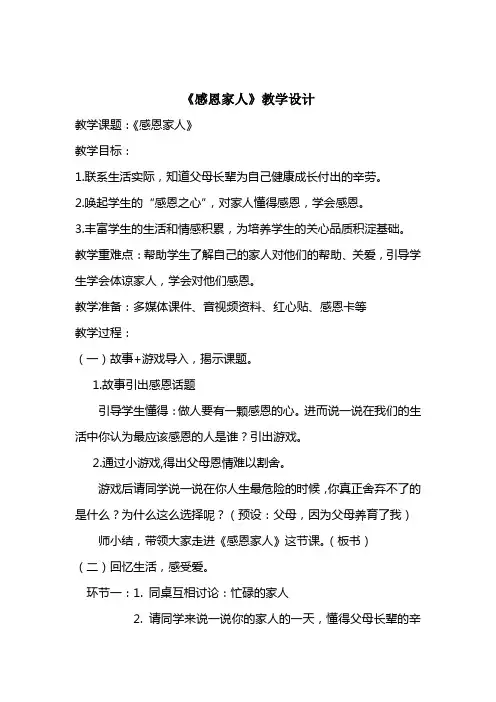 《感恩家人》教学设计

教学课题：《感恩家人》

教学目标：

1.联系生活实际，知道父母长辈为自己健康成长付出的辛劳。

2.唤起学生的“感恩之心”，对家人懂得感恩，学会感恩。

3.丰富学生的生活和情感积累，为培养学生的关心品质积淀基础。

教学重难点：帮助学生了解自己的家人对他们的帮助、关爱，引导学生学会体谅家人，学会对他们感恩。

教学准备：多媒体课件、音视频资料、红心贴、感恩卡等

教学过程：

（一）故事+游戏导入，揭示课题。

1.故事引出感恩话题

引导学生懂得：做人要有一颗感恩的心。进而说一说在我们的生活中你认为最应该感恩的人是谁？引出游戏。

2.通过小游戏,得出父母恩情难以割舍。

游戏后请同学说一说在你人生最危险的时候，你真正舍弃不了的是什么？为什么这么选择呢？（预设：父母，因为父母养育了我）

师小结，带领大家走进《感恩家人》这节课。（板书）

（二）回忆生活，感受爱。

环节一：1. 同桌互相讨论：忙碌的家人

2. 请同学来说一说你的家人的一天，懂得父母长辈的辛